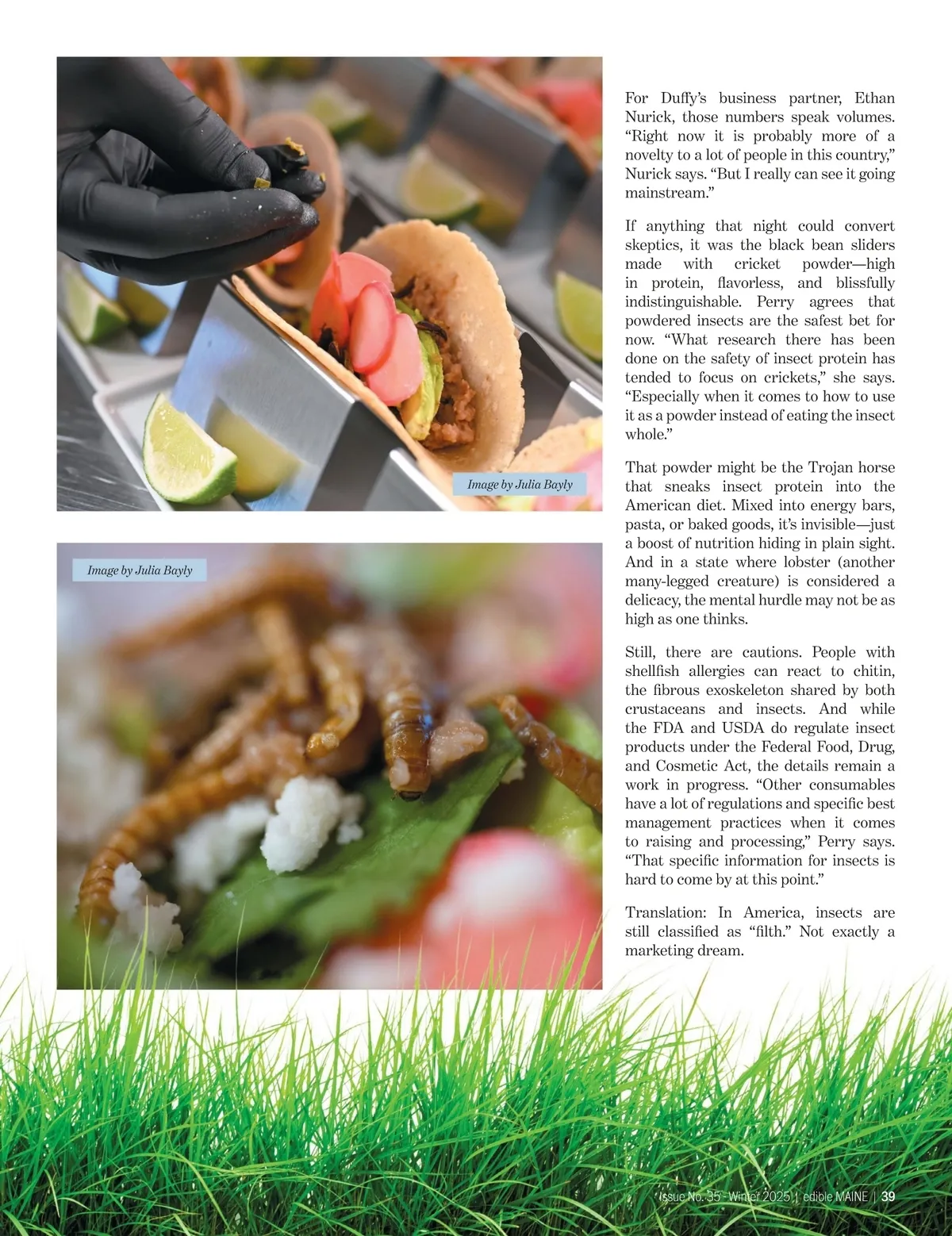 Image by Julia Bayly

Image by Julia Bayly

For Duffy's business partner, Ethan Nurick, those numbers speak volumes. "Right now it is probably more of a novelty to a lot of people in this country," Nurick says. "But I really can see it going mainstream."

If anything that night could convert skeptics, it was the black bean sliders made with cricket powder—high in protein, flavorless, and blissfully indistinguishable. Perry agrees that powdered insects are the safest bet for now. "What research there has been done on the safety of insect protein has tended to focus on crickets," she says. "Especially when it comes to how to use it as a powder instead of eating the insect whole."

That powder might be the Trojan horse that sneaks insect protein into the American diet. Mixed into energy bars, pasta, or baked goods, it's invisible—just a boost of nutrition hiding in plain sight. And in a state where lobster (another many-legged creature) is considered a delicacy, the mental hurdle may not be as high as one thinks.

Still, there are cautions. People with shellfish allergies can react to chitin, the fibrous exoskeleton shared by both crustaceans and insects. And while the FDA and USDA do regulate insect products under the Federal Food, Drug, and Cosmetic Act, the details remain a work in progress. "Other consumables have a lot of regulations and specific best management practices when it comes to raising and processing," Perry says. "That specific information for insects is hard to come by at this point."

Translation: In America, insects are still classified as "filth." Not exactly a marketing dream.

Issue No. 35 - Winter 2025 | edible MAINE | 39